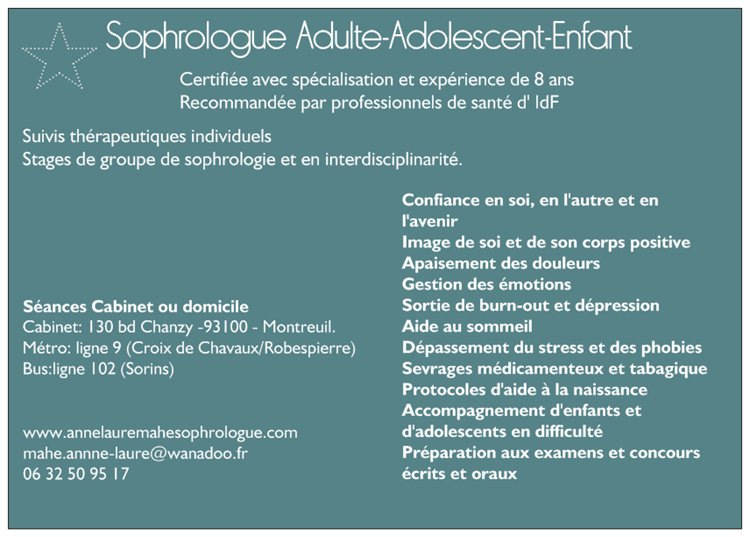 Sophrologue Adulte-Adolescent-Enfant

Certifiée avec spécialisation et expérience de 8 ans
Recommandée par professionnels de santé d' IdF

Suivis thérapeutiques individuels
Stages de groupe de sophrologie et en interdisciplinarité.

Séances Cabinet ou domicile
Cabinet: 130 bd Chanzy -93100 - Montreuil.
Métro: ligne 9 (Croix de Chavaux/Robespierre)
Bus:ligne 102 (Sorins)

www.annelauremahesophrologue.com
mahe.annne-laure@wanadoo.fr
06 32 50 95 17

Confiance en soi, en l'autre et en l'avenir
Image de soi et de son corps positive
Apaisement des douleurs
Gestion des émotions
Sortie de burn-out et dépression
Aide au sommeil
Dépassement du stress et des phobies
Sevrages médicamenteux et tabagique
Protocoles d'aide à la naissance
Accompagnement d'enfants et d'adolescents en difficulté
Préparation aux examens et concours écrits et oraux